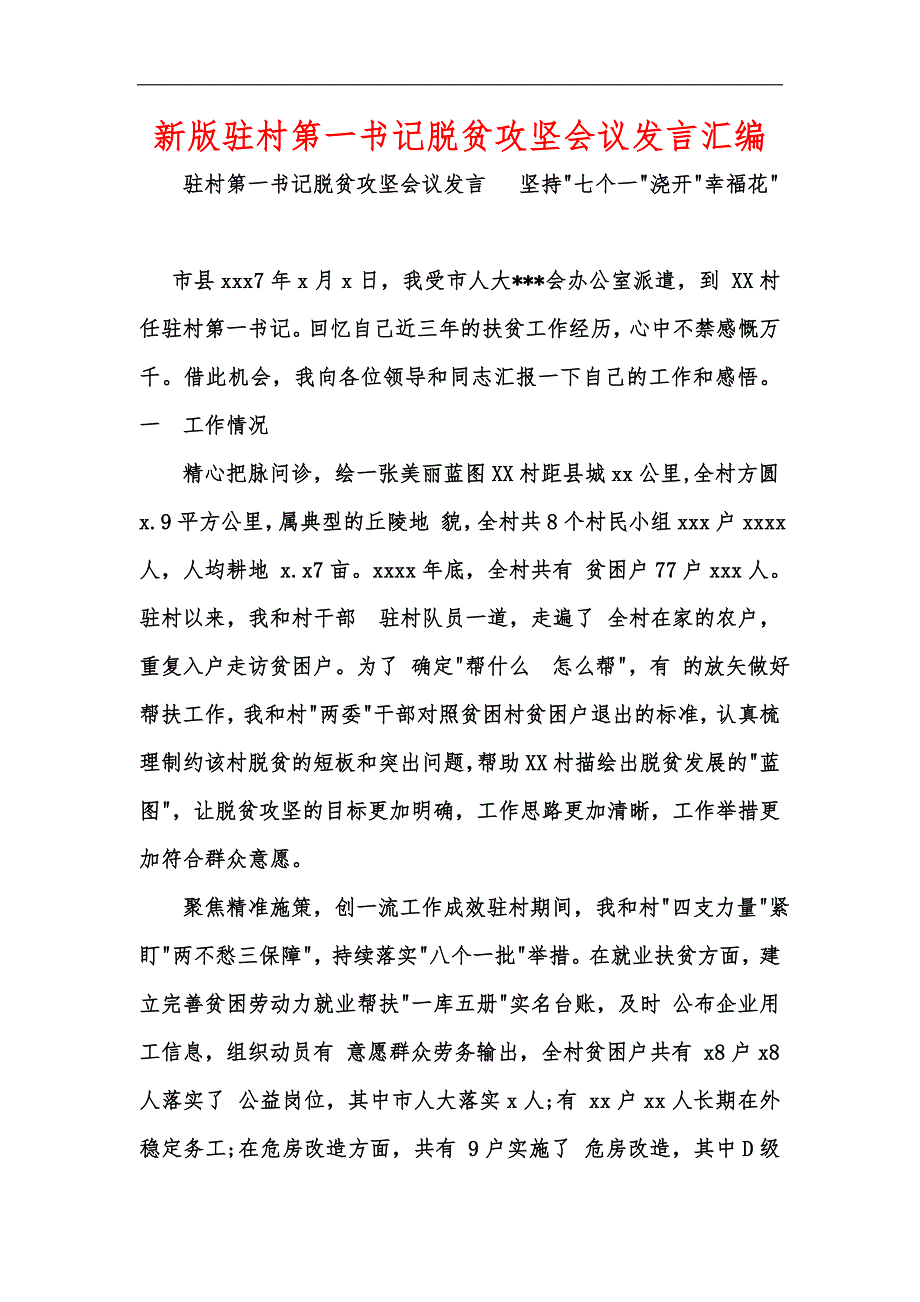 新版驻村第一书记脱贫攻坚会议发言汇编

驻村第一书记脱贫攻坚会议发言　坚持"七个一"浇开"幸福花"

市县xxx7年x月x日，我受市人大***会办公室派遣，到 XX村任驻村第一书记。回忆自己近三年的扶贫工作经历，心中不禁感慨万千。借此机会，我向各位领导和同志汇报一下自己的工作和感悟。

一　工作情况

精心把脉问诊，绘一张美丽蓝图XX村距县城xx公里，全村方圆x.9平方公里，属典型的丘陵地 貌，全村共8个村民小组xxx户xxxx人，人均耕地 x.x7亩。xxxx年底，全村共有 贫困户77户xxx人。驻村以来，我和村干部 驻村队员一道，走遍了 全村在家的农户，重复入户走访贫困户。为了 确定"帮什么 怎么帮"，有 的放矢做好帮扶工作，我和村"两委"干部对照贫困村贫困户退出的标准，认真梳理制约该村脱贫的短板和突出问题，帮助XX村描绘出脱贫发展的"蓝图"，让脱贫攻坚的目标更加明确，工作思路更加清晰，工作举措更加符合群众意愿。

聚焦精准施策，创一流工作成效驻村期间，我和村"四支力量"紧盯"两不愁三保障"，持续落实"八个一批"举措。在就业扶贫方面，建立完善贫困劳动力就业帮扶"一库五册"实名台账，及时 公布企业用工信息，组织动员有 意愿群众劳务输出，全村贫困户共有 x8户x8人落实了 公益岗位，其中市人大落实x人;有 xx户xx人长期在外稳定务工;在危房改造方面，共有 9户实施了 危房改造，其中D级